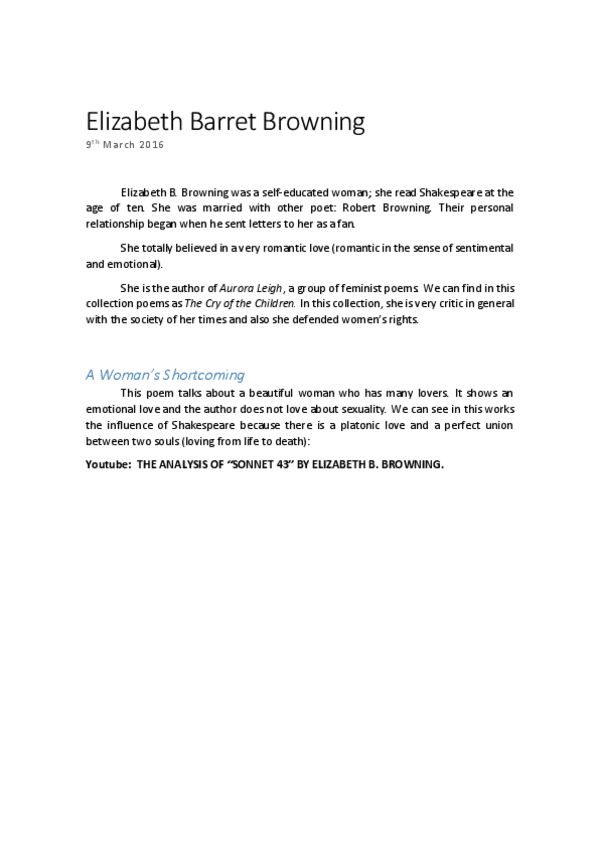 Elizabeth Barret Browning
9th March 2016

Elizabeth B. Browning was a self-educated woman; she read Shakespeare at the age of ten. She was married with other poet: Robert Browning. Their personal relationship began when he sent letters to her as a fan.

She totally believed in a very romantic love (romantic in the sense of sentimental and emotional).

She is the author of Aurora Leigh, a group of feminist poems. We can find in this collection poems as The Cry of the Children. In this collection, she is very critic in general with the society of her times and also she defended women's rights.

A Woman's Shortcoming
This poem talks about a beautiful woman who has many lovers. It shows an emotional love and the author does not love about sexuality. We can see in this works the influence of Shakespeare because there is a platonic love and a perfect union between two souls (loving from life to death):

Youtube: THE ANALYSIS OF "SONNET 43" BY ELIZABETH B. BROWNING.